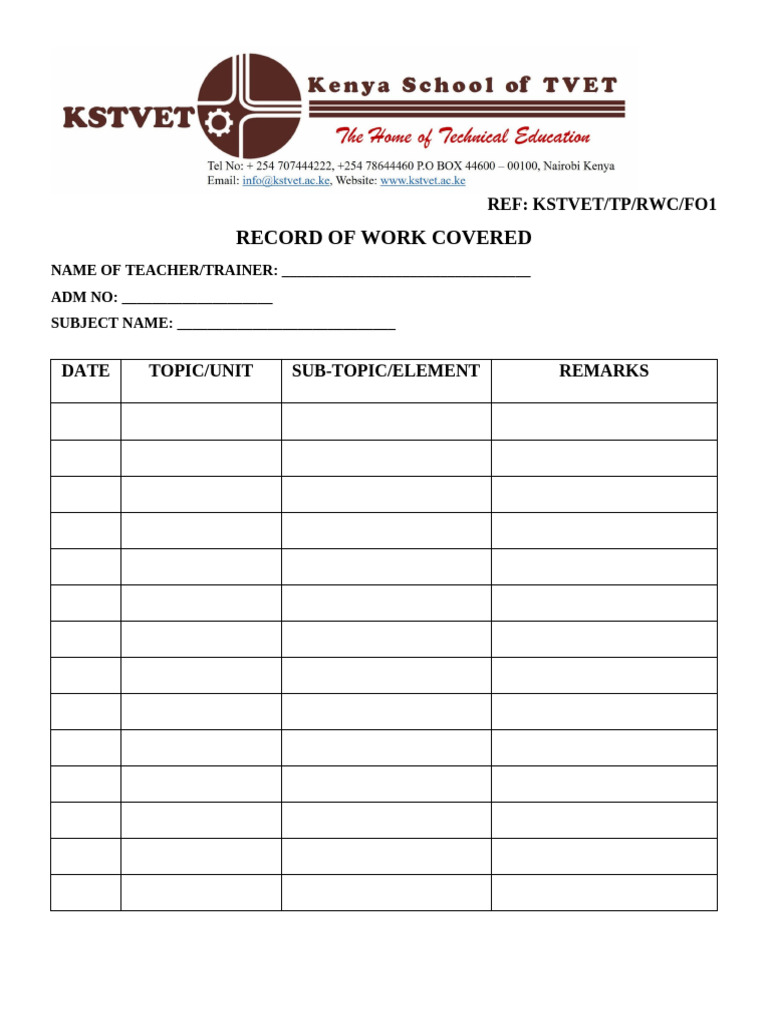 KSTVET

Kenya School of TVET

The Home of Technical Education

Tel No: + 254 707444222, +254 78644460 P.O BOX 44600 – 00100, Nairobi Kenya
Email: info@kstvet.ac.ke, Website: www.kstvet.ac.ke

REF: KSTVET/TP/RWC/FO1

RECORD OF WORK COVERED

NAME OF TEACHER/TRAINER: ____

ADM NO: ____

SUBJECT NAME: ____

| DATE | TOPIC/UNIT | SUB-TOPIC/ELEMENT | REMARKS |
|---|---|---|---|
| | | | |
| | | | |
| | | | |
| | | | |
| | | | |
| | | | |
| | | | |
| | | | |
| | | | |
| | | | |
| | | | |
| | | | |
| | | | |
| | | | |